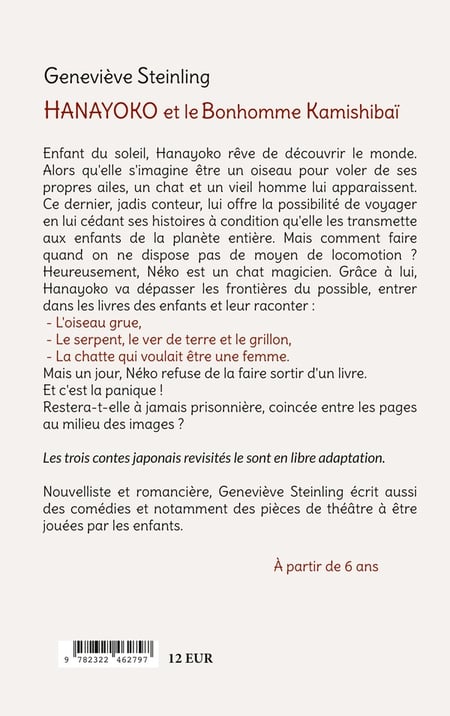 Geneviève Steinling

HANAYOKO et le Bonhomme Kamishibaï

Enfant du soleil, Hanayoko rêve de découvrir le monde. Alors qu'elle s'imagine être un oiseau pour voler de ses propres ailes, un chat et un vieil homme lui apparaissent. Ce dernier, jadis conteur, lui offre la possibilité de voyager en lui cédant ses histoires à condition qu'elle les transmette aux enfants de la planète entière. Mais comment faire quand on ne dispose pas de moyen de locomotion ? Heureusement, Néko est un chat magicien. Grâce à lui, Hanayoko va dépasser les frontières du possible, entrer dans les livres des enfants et leur raconter :
- L'oiseau grue,
- Le serpent, le ver de terre et le grillon,
- La chatte qui voulait être une femme.
Mais un jour, Néko refuse de la faire sortir d'un livre.
Et c'est la panique !
Restera-t-elle à jamais prisonnière, coincée entre les pages au milieu des images ?

Les trois contes japonais revisités le sont en libre adaptation.

Nouvelliste et romancière, Geneviève Steinling écrit aussi des comédies et notamment des pièces de théâtre à être jouées par les enfants.

À partir de 6 ans

9 782322 462797

12 EUR